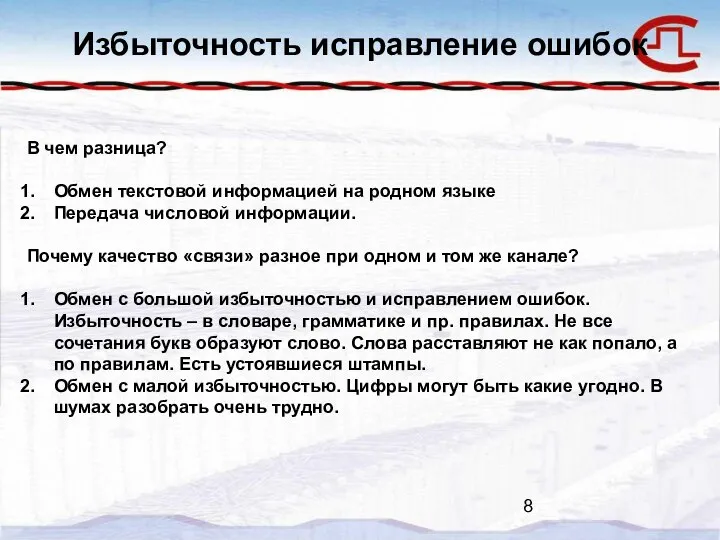 Избыточность исправление ошибок

В чем разница?

1. Обмен текстовой информацией на родном языке
2. Передача числовой информации.

Почему качество «связи» разное при одном и том же канале?

1. Обмен с большой избыточностью и исправлением ошибок. Избыточность – в словаре, грамматике и пр. правилах. Не все сочетания букв образуют слово. Слова расставляют не как попало, а по правилам. Есть устоявшиеся штампы.
2. Обмен с малой избыточностью. Цифры могут быть какие угодно. В шумах разобрать очень трудно.

8